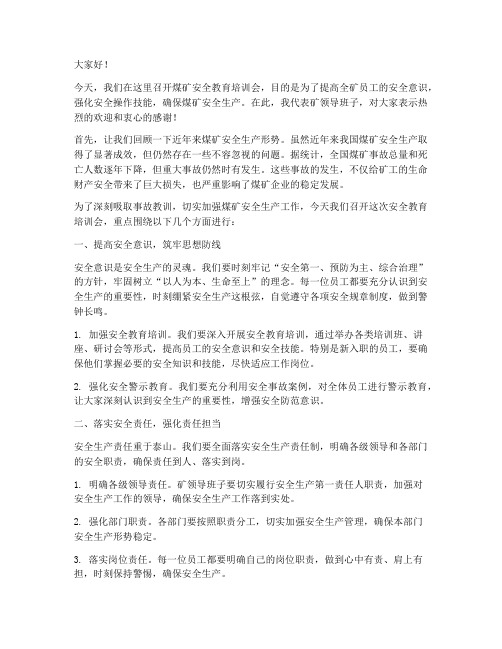 大家好！

今天，我们在这里召开煤矿安全教育培训会，目的是为了提高全矿员工的安全意识，强化安全操作技能，确保煤矿安全生产。在此，我代表矿领导班子，对大家表示热烈的欢迎和衷心的感谢！

首先，让我们回顾一下近年来煤矿安全生产形势。虽然近年来我国煤矿安全生产取得了显著成效，但仍然存在一些不容忽视的问题。据统计，全国煤矿事故总量和死亡人数逐年下降，但重大事故仍然时有发生。这些事故的发生，不仅给矿工的生命财产安全带来了巨大损失，也严重影响了煤矿企业的稳定发展。

为了深刻吸取事故教训，切实加强煤矿安全生产工作，今天我们召开这次安全教育培训会，重点围绕以下几个方面进行：

一、提高安全意识，筑牢思想防线

安全意识是安全生产的灵魂。我们要时刻牢记“安全第一、预防为主、综合治理”的方针，牢固树立“以人为本、生命至上”的理念。每一位员工都要充分认识到安全生产的重要性，时刻绷紧安全生产这根弦，自觉遵守各项安全规章制度，做到警钟长鸣。

1. 加强安全教育培训。我们要深入开展安全教育培训，通过举办各类培训班、讲座、研讨会等形式，提高员工的安全意识和安全技能。特别是新入职的员工，要确保他们掌握必要的安全知识和技能，尽快适应工作岗位。

2. 强化安全警示教育。我们要充分利用安全事故案例，对全体员工进行警示教育，让大家深刻认识到安全生产的重要性，增强安全防范意识。

二、落实安全责任，强化责任担当

安全生产责任重于泰山。我们要全面落实安全生产责任制，明确各级领导和各部门的安全职责，确保责任到人、落实到岗。

1. 明确各级领导责任。矿领导班子要切实履行安全生产第一责任人职责，加强对安全生产工作的领导，确保安全生产工作落到实处。

2. 强化部门职责。各部门要按照职责分工，切实加强安全生产管理，确保本部门安全生产形势稳定。

3. 落实岗位责任。每一位员工都要明确自己的岗位职责，做到心中有责、肩上有担，时刻保持警惕，确保安全生产。